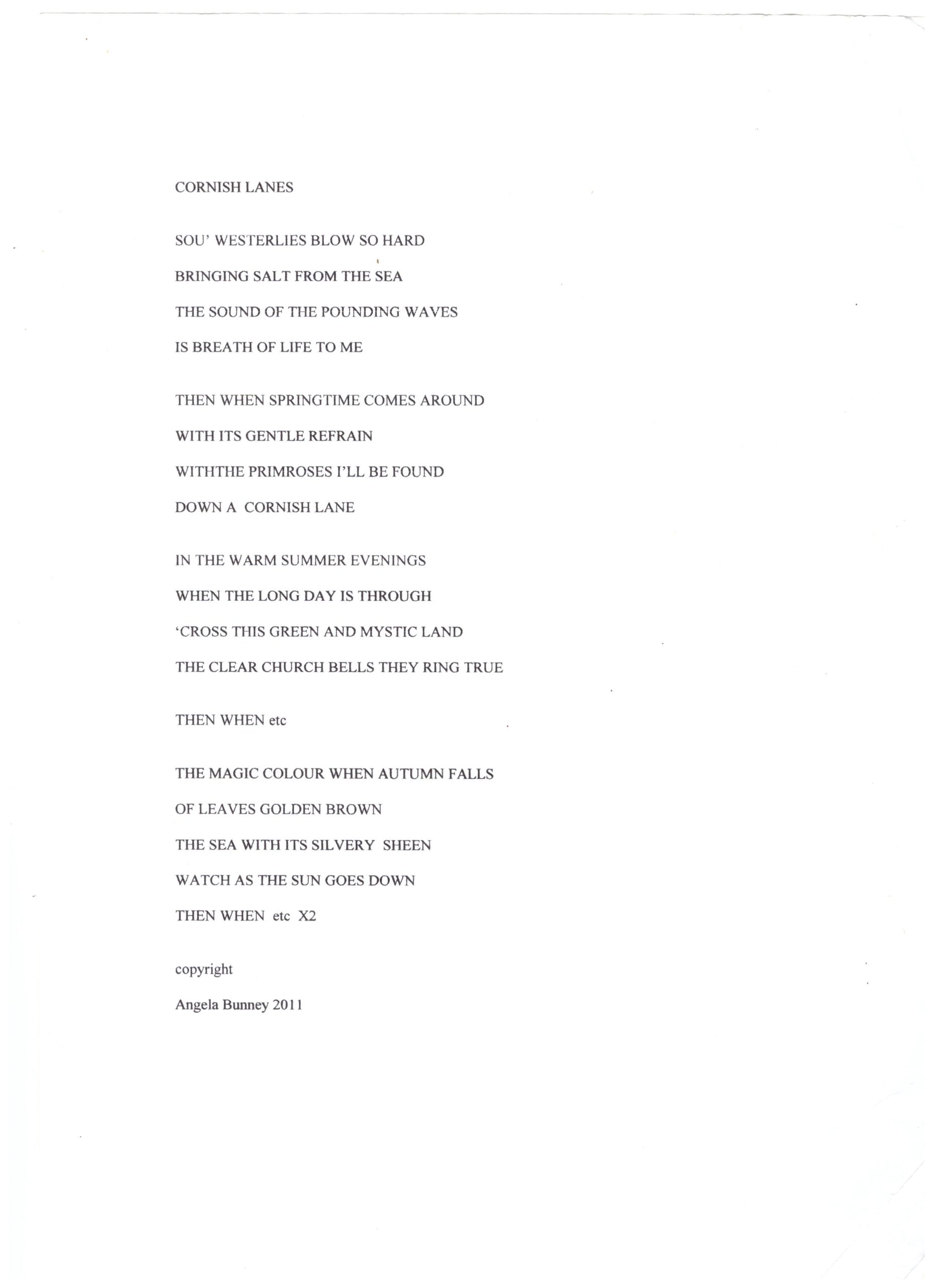 CORNISH LANES

SOU' WESTERLIES BLOW SO HARD
BRINGING SALT FROM THE SEA
THE SOUND OF THE POUNDING WAVES
IS BREATH OF LIFE TO ME

THEN WHEN SPRINGTIME COMES AROUND
WITH ITS GENTLE REFRAIN
WITHTHE PRIMROSES I'LL BE FOUND
DOWN A CORNISH LANE

IN THE WARM SUMMER EVENINGS
WHEN THE LONG DAY IS THROUGH
'CROSS THIS GREEN AND MYSTIC LAND
THE CLEAR CHURCH BELLS THEY RING TRUE

THEN WHEN etc

THE MAGIC COLOUR WHEN AUTUMN FALLS
OF LEAVES GOLDEN BROWN
THE SEA WITH ITS SILVERY SHEEN
WATCH AS THE SUN GOES DOWN
THEN WHEN etc X2

copyright
Angela Bunney 2011